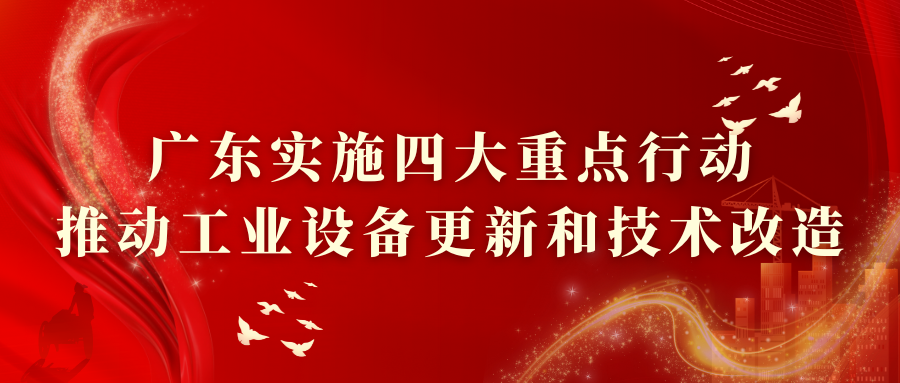 广东实施四大重点行动
推动工业设备更新和技术改造